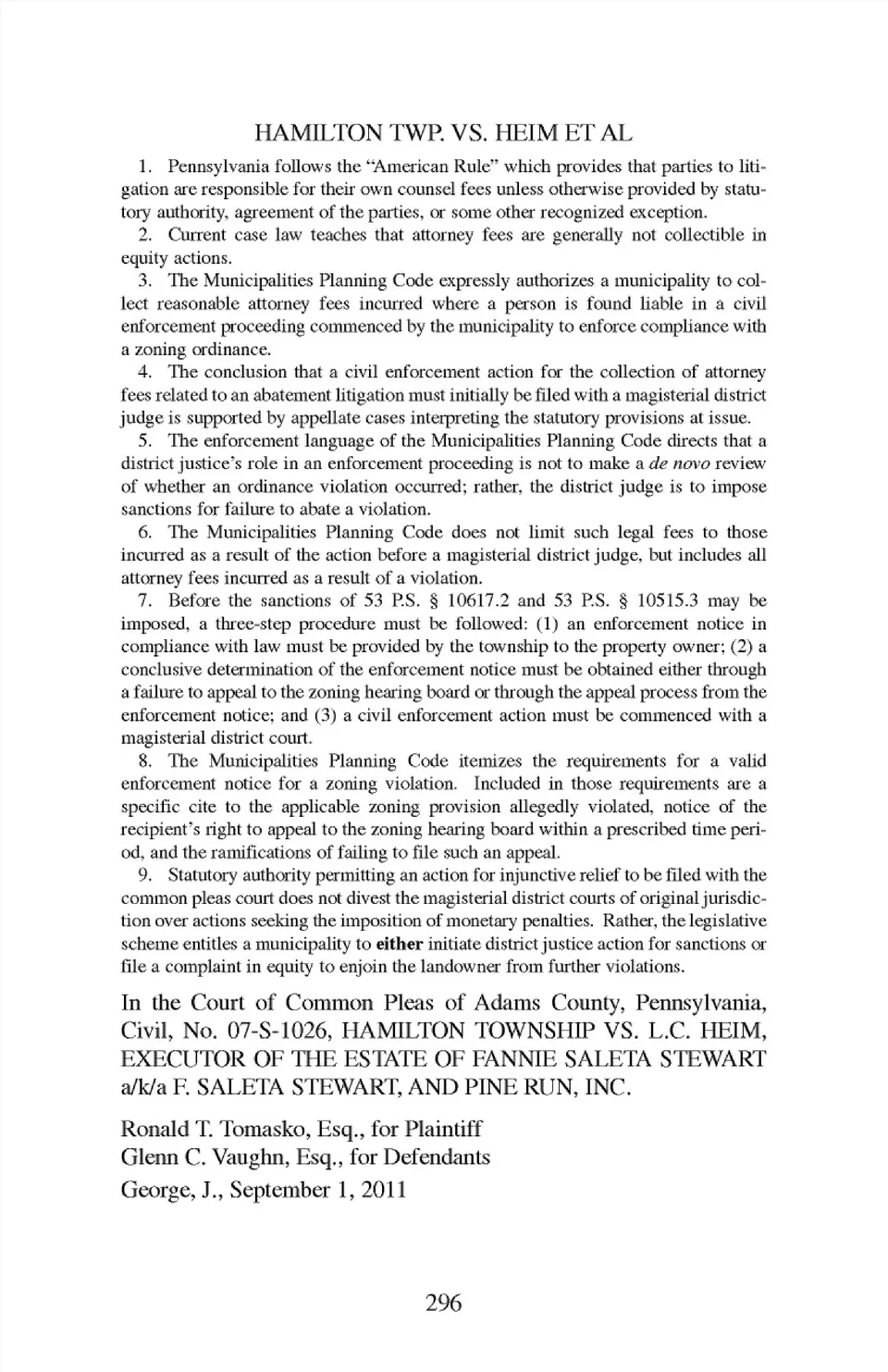 HAMILTON TWP. VS. HEIM ET AL

1. Pennsylvania follows the "American Rule" which provides that parties to litigation are responsible for their own counsel fees unless otherwise provided by statutory authority, agreement of the parties, or some other recognized exception.

2. Current case law teaches that attorney fees are generally not collectible in equity actions.

3. The Municipalities Planning Code expressly authorizes a municipality to collect reasonable attorney fees incurred where a person is found liable in a civil enforcement proceeding commenced by the municipality to enforce compliance with a zoning ordinance.

4. The conclusion that a civil enforcement action for the collection of attorney fees related to an abatement litigation must initially be filed with a magisterial district judge is supported by appellate cases interpreting the statutory provisions at issue.

5. The enforcement language of the Municipalities Planning Code directs that a district justice's role in an enforcement proceeding is not to make a de novo review of whether an ordinance violation occurred; rather, the district judge is to impose sanctions for failure to abate a violation.

6. The Municipalities Planning Code does not limit such legal fees to those incurred as a result of the action before a magisterial district judge, but includes all attorney fees incurred as a result of a violation.

7. Before the sanctions of 53 P.S. § 10617.2 and 53 P.S. § 10515.3 may be imposed, a three-step procedure must be followed: (1) an enforcement notice in compliance with law must be provided by the township to the property owner; (2) a conclusive determination of the enforcement notice must be obtained either through a failure to appeal to the zoning hearing board or through the appeal process from the enforcement notice; and (3) a civil enforcement action must be commenced with a magisterial district court.

8. The Municipalities Planning Code itemizes the requirements for a valid enforcement notice for a zoning violation. Included in those requirements are a specific cite to the applicable zoning provision allegedly violated, notice of the recipient's right to appeal to the zoning hearing board within a prescribed time period, and the ramifications of failing to file such an appeal.

9. Statutory authority permitting an action for injunctive relief to be filed with the common pleas court does not divest the magisterial district courts of original jurisdiction over actions seeking the imposition of monetary penalties. Rather, the legislative scheme entitles a municipality to either initiate district justice action for sanctions or file a complaint in equity to enjoin the landowner from further violations.

In the Court of Common Pleas of Adams County, Pennsylvania, Civil, No. 07-S-1026, HAMILTON TOWNSHIP VS. L.C. HEIM, EXECUTOR OF THE ESTATE OF FANNIE SALETA STEWART a/k/a F. SALETA STEWART, AND PINE RUN, INC.

Ronald T. Tomasko, Esq., for Plaintiff
Glenn C. Vaughn, Esq., for Defendants
George, J., September 1, 2011

296